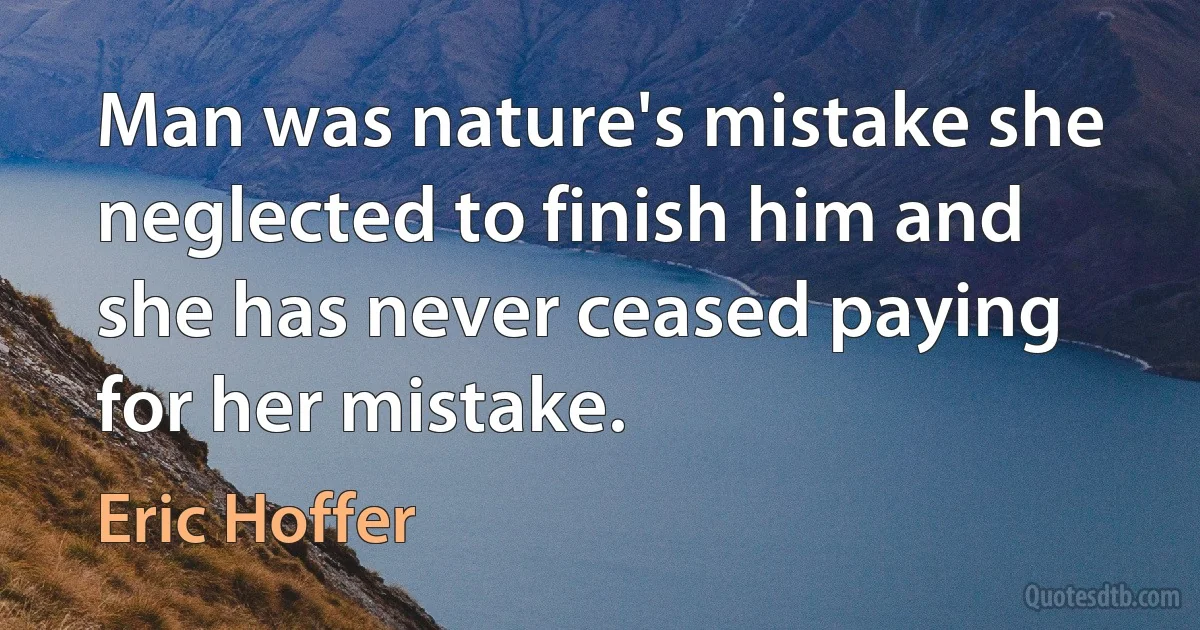 Man was nature's mistake she neglected to finish him and she has never ceased paying for her mistake.

Eric Hoffer

Quotesdtb.com